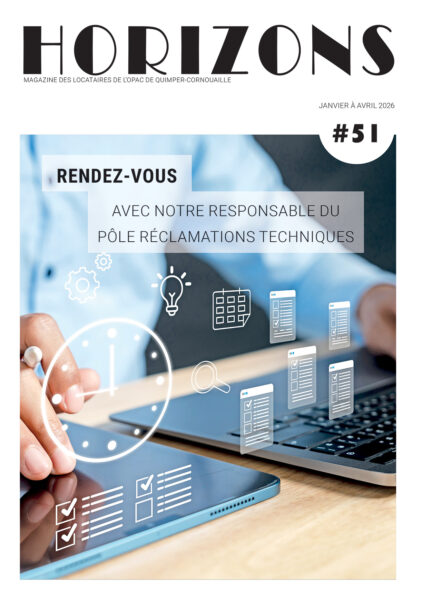 HORIZONS

MAGAZINE DES LOCATAIRES DE L'OPAC DE QUIMPER-CORNOUAILLE

JANVIER À AVRIL 2026

#51

RENDEZ-VOUS

AVEC NOTRE RESPONSABLE DU PÔLE RÉCLAMATIONS TECHNIQUES